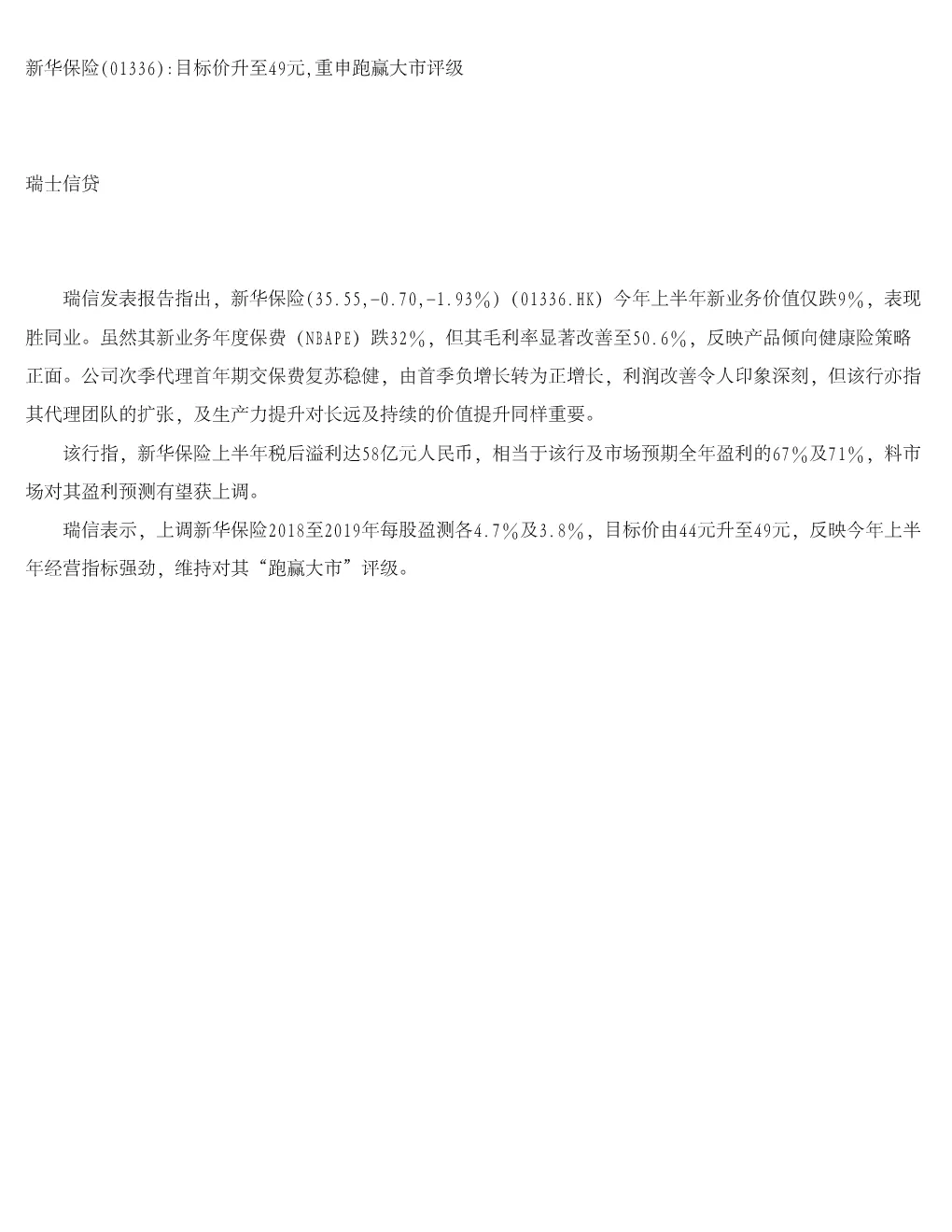 新华保险(01336):目标价升至49元,重申跑赢大市评级

瑞士信贷

瑞信发表报告指出，新华保险(35.55,-0.70,-1.93%)（01336.HK）今年上半年新业务价值仅跌9%，表现胜同业。虽然其新业务年度保费（NBAPE）跌32%，但其毛利率显著改善至50.6%，反映产品倾向健康险策略正面。公司次季代理首年期交保费复苏稳健，由首季负增长转为正增长，利润改善令人印象深刻，但该行亦指其代理团队的扩张，及生产力提升对长远及持续的价值提升同样重要。

该行指，新华保险上半年税后溢利达58亿元人民币，相当于该行及市场预期全年盈利的67%及71%，料市场对其盈利预测有望获上调。

瑞信表示，上调新华保险2018至2019年每股盈测各4.7%及3.8%，目标价由44元升至49元，反映今年上半年经营指标强劲，维持对其“跑赢大市”评级。